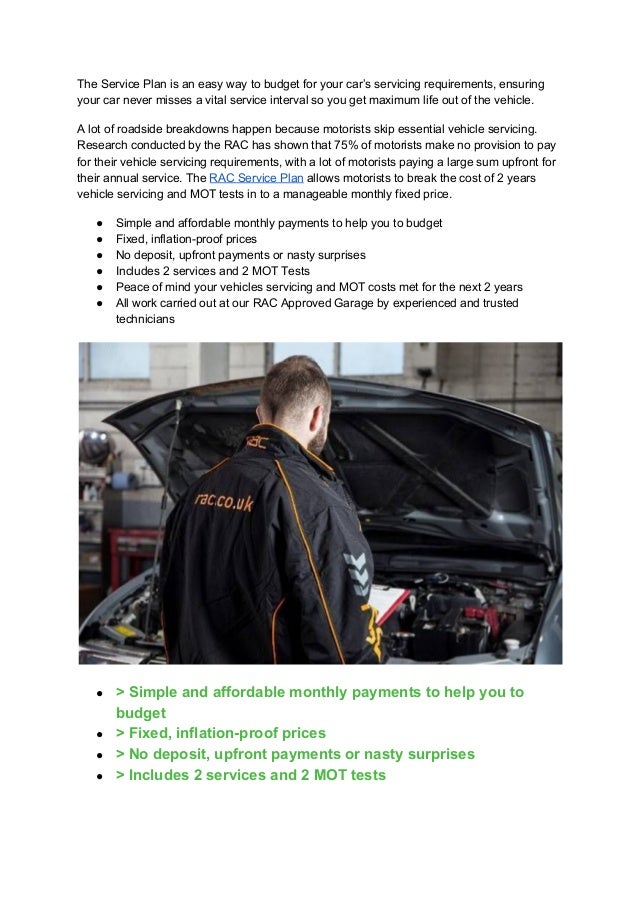 The Service Plan is an easy way to budget for your car's servicing requirements, ensuring your car never misses a vital service interval so you get maximum life out of the vehicle.

A lot of roadside breakdowns happen because motorists skip essential vehicle servicing. Research conducted by the RAC has shown that 75% of motorists make no provision to pay for their vehicle servicing requirements, with a lot of motorists paying a large sum upfront for their annual service. The RAC Service Plan allows motorists to break the cost of 2 years vehicle servicing and MOT tests in to a manageable monthly fixed price.

- Simple and affordable monthly payments to help you to budget
- Fixed, inflation-proof prices
- No deposit, upfront payments or nasty surprises
- Includes 2 services and 2 MOT Tests
- Peace of mind your vehicles servicing and MOT costs met for the next 2 years
- All work carried out at our RAC Approved Garage by experienced and trusted technicians

rac
rac.co.uk

- > Simple and affordable monthly payments to help you to budget
- > Fixed, inflation-proof prices
- > No deposit, upfront payments or nasty surprises
- > Includes 2 services and 2 MOT tests